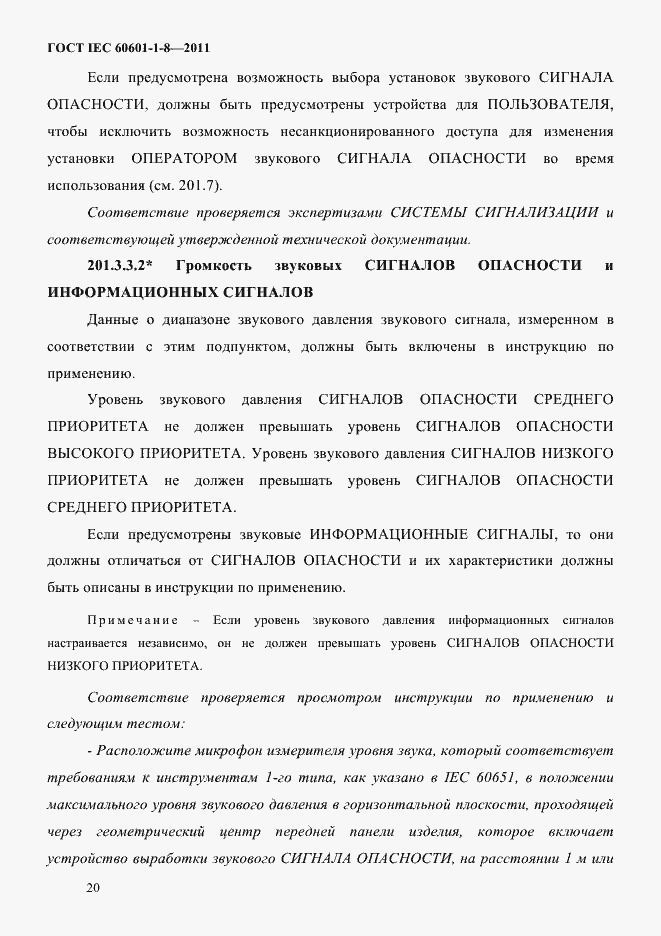 ГОСТ IEC 60601-1-8—2011

Если предусмотрена возможность выбора установок звукового СИГНАЛА ОПАСНОСТИ, должны быть предусмотрены устройства для ПОЛЬЗОВАТЕЛЯ, чтобы исключить возможность несанкционированного доступа для изменения установки ОПЕРАТОРОМ звукового СИГНАЛА ОПАСНОСТИ во время использования (см. 201.7).

Соответствие проверяется экспертизами СИСТЕМЫ СИГНАЛИЗАЦИИ и соответствующей утвержденной технической документации.

201.3.3.2* Громкость звуковых СИГНАЛОВ ОПАСНОСТИ и ИНФОРМАЦИОННЫХ СИГНАЛОВ

Данные о диапазоне звукового давления звукового сигнала, измеренном в соответствии с этим подпунктом, должны быть включены в инструкцию по применению.

Уровень звукового давления СИГНАЛОВ ОПАСНОСТИ СРЕДНЕГО ПРИОРИТЕТА не должен превышать уровень СИГНАЛОВ ОПАСНОСТИ ВЫСОКОГО ПРИОРИТЕТА. Уровень звукового давления СИГНАЛОВ НИЗКОГО ПРИОРИТЕТА не должен превышать уровень СИГНАЛОВ ОПАСНОСТИ СРЕДНЕГО ПРИОРИТЕТА.

Если предусмотрены звуковые ИНФОРМАЦИОННЫЕ СИГНАЛЫ, то они должны отличаться от СИГНАЛОВ ОПАСНОСТИ и их характеристики должны быть описаны в инструкции по применению.

Примечание – Если уровень звукового давления информационных сигналов настраивается независимо, он не должен превышать уровень СИГНАЛОВ ОПАСНОСТИ НИЗКОГО ПРИОРИТЕТА.

Соответствие проверяется просмотром инструкции по применению и следующим тестом:

- Расположите микрофон измерителя уровня звука, который соответствует требованиям к инструментам 1-го типа, как указано в IEC 60651, в положении максимального уровня звукового давления в горизонтальной плоскости, проходящей через геометрический центр передней панели изделия, которое включает устройство выработки звукового СИГНАЛА ОПАСНОСТИ, на расстоянии 1 м или

20